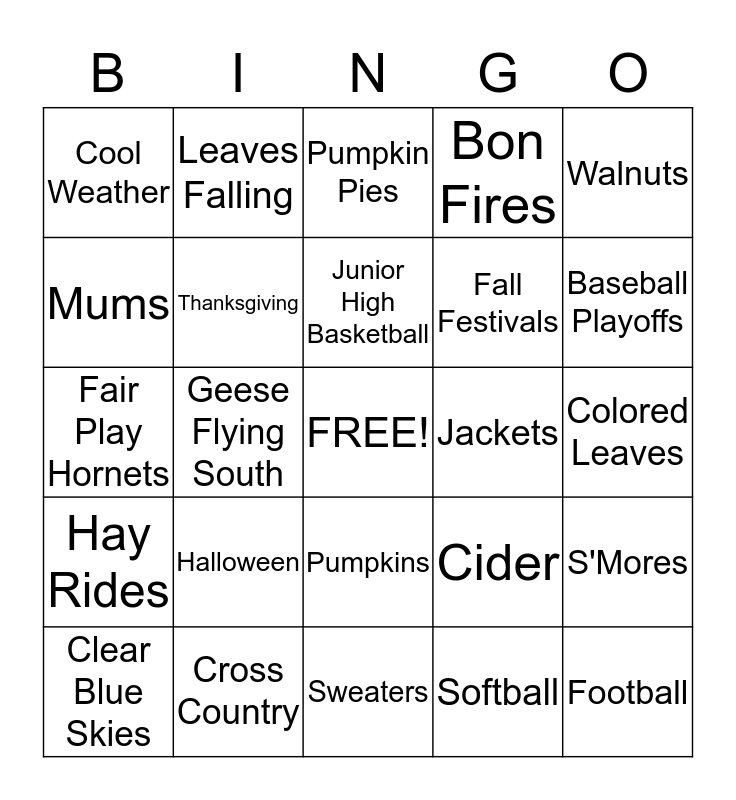 | B | I | N | G | O |
|---|---|---|---|---|
| Cool Weather | Leaves Falling | Pumpkin Pies | Bon Fires | Walnuts |
| Mums | Thanksgiving | Junior High Basketball | Fall Festivals | Baseball Playoffs |
| Fair Play Hornets | Geese Flying South | FREE! | Jackets | Colored Leaves |
| Hay Rides | Halloween | Pumpkins | Cider | S'Mores |
| Clear Blue Skies | Cross Country | Sweaters | Softball | Football |